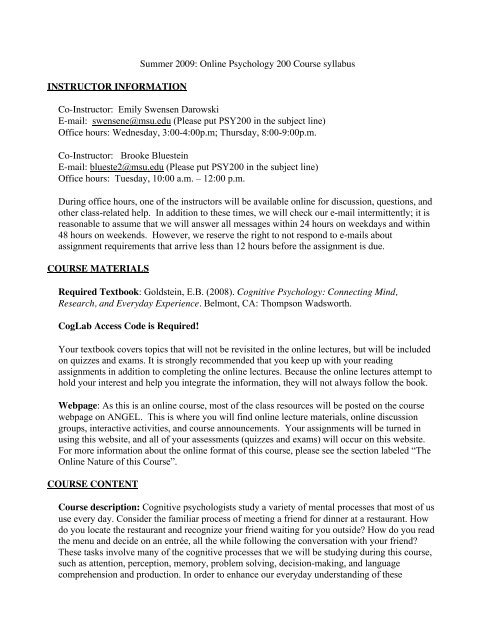 Summer 2009: Online Psychology 200 Course syllabus

INSTRUCTOR INFORMATION

Co-Instructor: Emily Swensen Darowski
E-mail: swensene@msu.edu (Please put PSY200 in the subject line)
Office hours: Wednesday, 3:00-4:00p.m; Thursday, 8:00-9:00p.m.

Co-Instructor: Brooke Bluestein
E-mail: blueste2@msu.edu (Please put PSY200 in the subject line)
Office hours: Tuesday, 10:00 a.m. – 12:00 p.m.

During office hours, one of the instructors will be available online for discussion, questions, and other class-related help. In addition to these times, we will check our e-mail intermittently; it is reasonable to assume that we will answer all messages within 24 hours on weekdays and within 48 hours on weekends. However, we reserve the right to not respond to e-mails about assignment requirements that arrive less than 12 hours before the assignment is due.

COURSE MATERIALS

Required Textbook: Goldstein, E.B. (2008). Cognitive Psychology: Connecting Mind, Research, and Everyday Experience. Belmont, CA: Thompson Wadsworth.

CogLab Access Code is Required!

Your textbook covers topics that will not be revisited in the online lectures, but will be included on quizzes and exams. It is strongly recommended that you keep up with your reading assignments in addition to completing the online lectures. Because the online lectures attempt to hold your interest and help you integrate the information, they will not always follow the book.

Webpage: As this is an online course, most of the class resources will be posted on the course webpage on ANGEL. This is where you will find online lecture materials, online discussion groups, interactive activities, and course announcements. Your assignments will be turned in using this website, and all of your assessments (quizzes and exams) will occur on this website. For more information about the online format of this course, please see the section labeled "The Online Nature of this Course".

COURSE CONTENT

Course description: Cognitive psychologists study a variety of mental processes that most of us use every day. Consider the familiar process of meeting a friend for dinner at a restaurant. How do you locate the restaurant and recognize your friend waiting for you outside? How do you read the menu and decide on an entrée, all the while following the conversation with your friend? These tasks involve many of the cognitive processes that we will be studying during this course, such as attention, perception, memory, problem solving, decision-making, and language comprehension and production. In order to enhance our everyday understanding of these